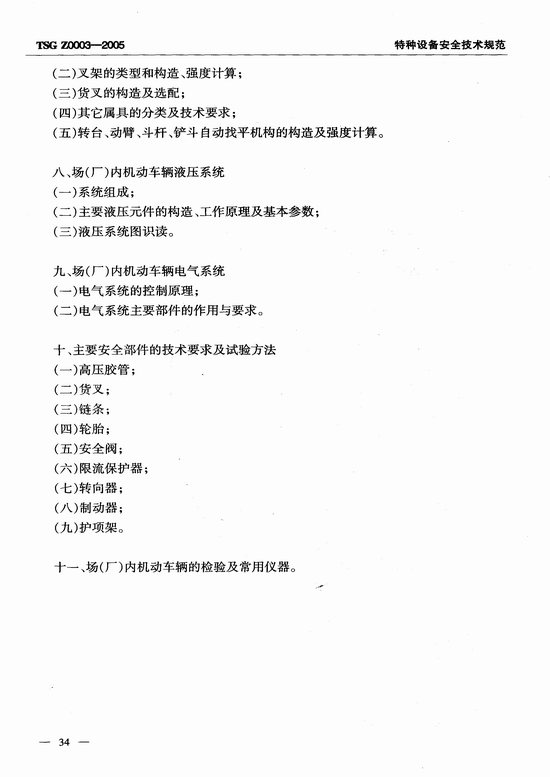 TSG Z0003—2005 特种设备安全技术规范

(二)叉架的类型和构造、强度计算;
(三)货叉的构造及选配;
(四)其它属具的分类及技术要求;
(五)转台、动臂、斗杆、铲斗自动找平机构的构造及强度计算。

八、场(厂)内机动车辆液压系统
(一)系统组成;
(二)主要液压元件的构造、工作原理及基本参数;
(三)液压系统图识读。

九、场(厂)内机动车辆电气系统
(一)电气系统的控制原理;
(二)电气系统主要部件的作用与要求。

十、主要安全部件的技术要求及试验方法
(一)高压胶管;
(二)货叉;
(三)链条;
(四)轮胎;
(五)安全阀;
(六)限流保护器;
(七)转向器;
(八)制动器;
(九)护项架。

十一、场(厂)内机动车辆的检验及常用仪器。

— 34 —